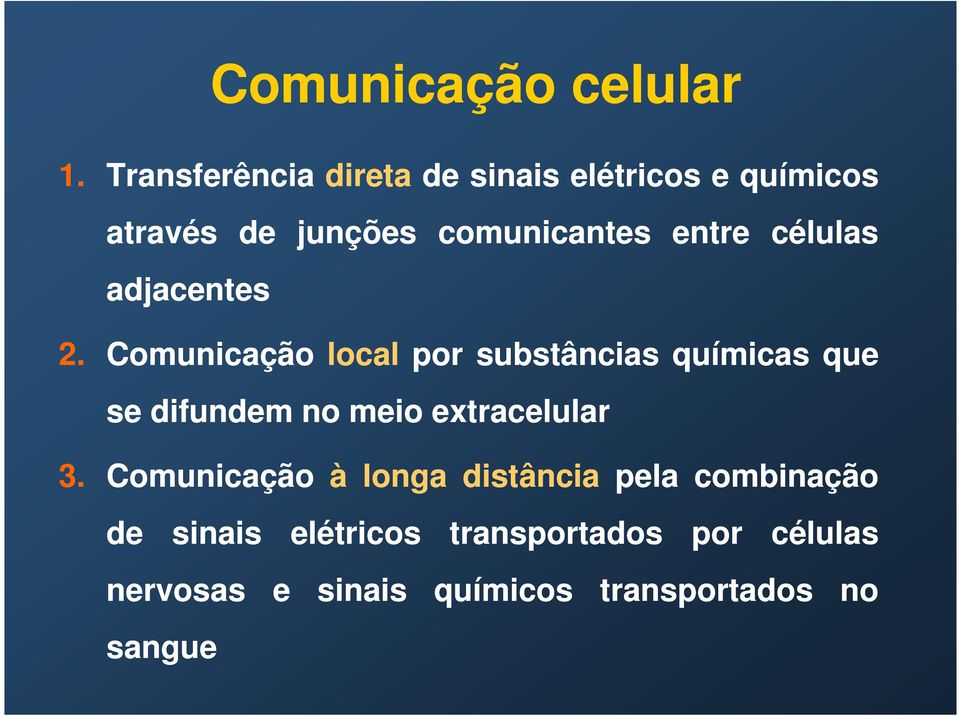 Comunicação celular

1. Transferência direta de sinais elétricos e químicos através de junções comunicantes entre células adjacentes

2. Comunicação local por substâncias químicas que se difundem no meio extracelular

3. Comunicação à longa distância pela combinação de sinais elétricos transportados por células nervosas e sinais químicos transportados no sangue